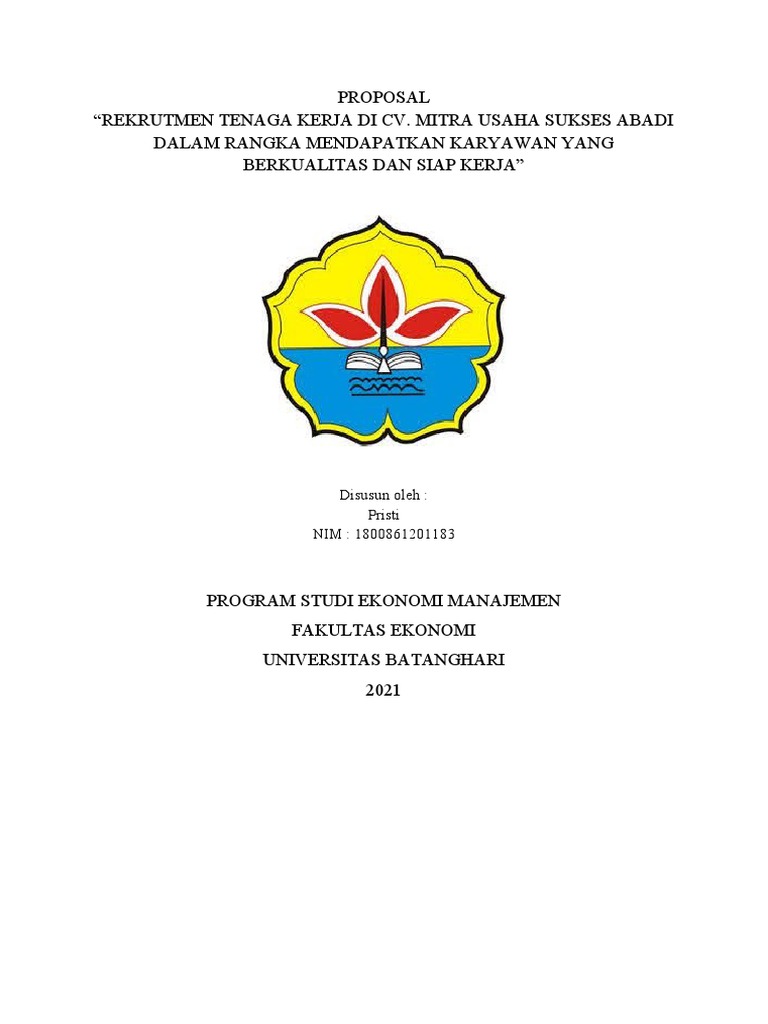 PROPOSAL
“REKRUTMEN TENAGA KERJA DI CV. MITRA USAHA SUKSES ABADI DALAM RANGKA MENDAPATKAN KARYAWAN YANG BERKUALITAS DAN SIAP KERJA”

Disusun oleh :
Pristi
NIM : 1800861201183

PROGRAM STUDI EKONOMI MANAJEMEN
FAKULTAS EKONOMI
UNIVERSITAS BATANGHARI
2021